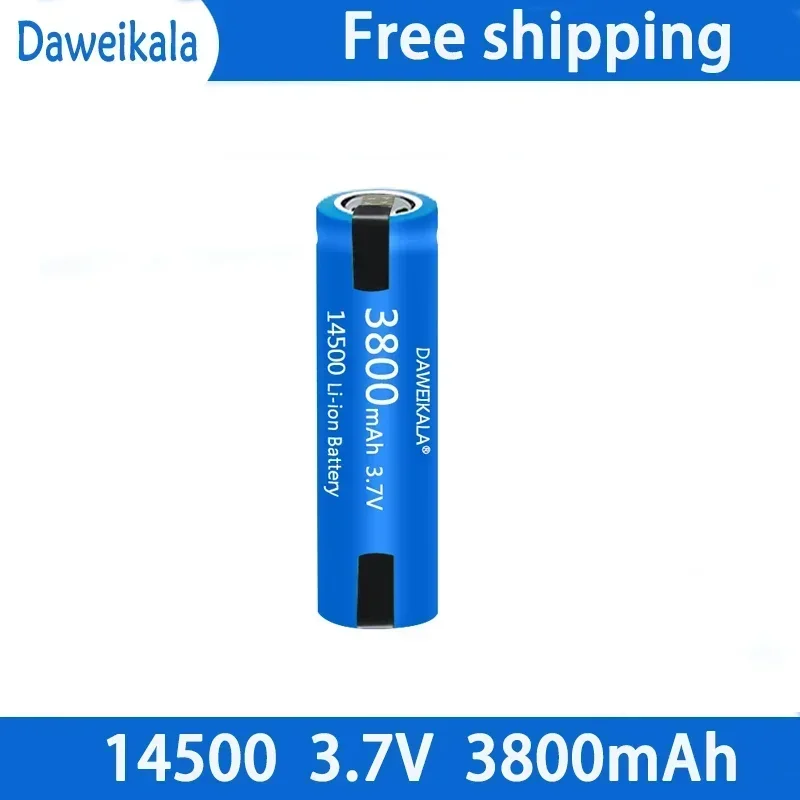 Daweikala

Free shipping

DAWEIKALA®

3800mAh 3.7V

14500 Li-ion Battery

14500 3.7V 3800mAh